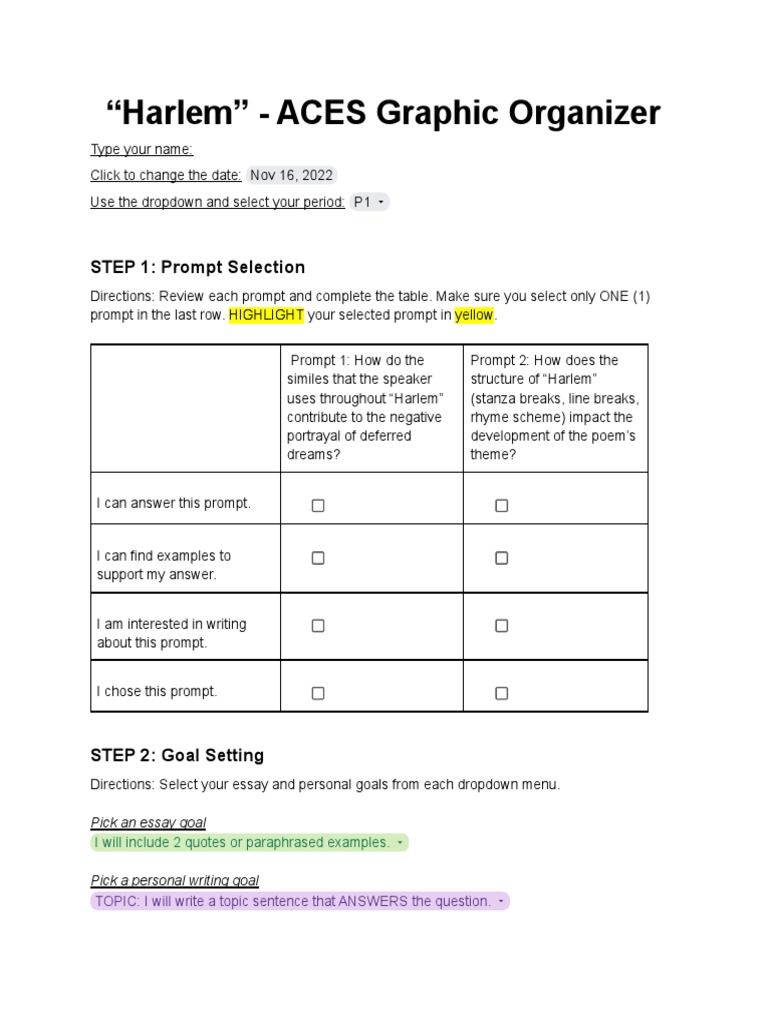 “Harlem” - ACES Graphic Organizer

Type your name:

Click to change the date: Nov 16, 2022

Use the dropdown and select your period: P1

STEP 1: Prompt Selection

Directions: Review each prompt and complete the table. Make sure you select only ONE (1) prompt in the last row. HIGHLIGHT your selected prompt in yellow.

| | Prompt 1: How do the similes that the speaker uses throughout “Harlem” contribute to the negative portrayal of deferred dreams? | Prompt 2: How does the structure of “Harlem” (stanza breaks, line breaks, rhyme scheme) impact the development of the poem’s theme? |
|---|---|---|
| I can answer this prompt. | ☐ | ☐ |
| I can find examples to support my answer. | ☐ | ☐ |
| I am interested in writing about this prompt. | ☐ | ☐ |
| I chose this prompt. | ☐ | ☐ |

STEP 2: Goal Setting

Directions: Select your essay and personal goals from each dropdown menu.

Pick an essay goal
I will include 2 quotes or paraphrased examples.

Pick a personal writing goal
TOPIC: I will write a topic sentence that ANSWERS the question.